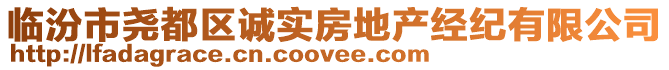 临汾市尧都区诚实房地产经纪有限公司
http://lfadagrace.cn.coovee.com